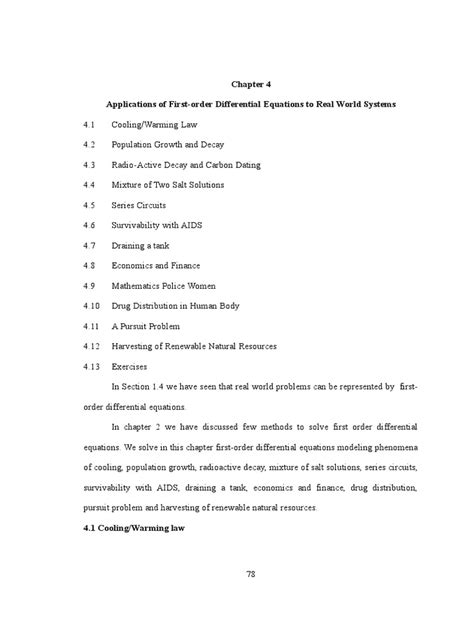 Chapter 4

Applications of First-order Differential Equations to Real World Systems

4.1 Cooling/Warming Law

4.2 Population Growth and Decay

4.3 Radio-Active Decay and Carbon Dating

4.4 Mixture of Two Salt Solutions

4.5 Series Circuits

4.6 Survivability with AIDS

4.7 Draining a tank

4.8 Economics and Finance

4.9 Mathematics Police Women

4.10 Drug Distribution in Human Body

4.11 A Pursuit Problem

4.12 Harvesting of Renewable Natural Resources

4.13 Exercises

In Section 1.4 we have seen that real world problems can be represented by first-order differential equations.

In chapter 2 we have discussed few methods to solve first order differential equations. We solve in this chapter first-order differential equations modeling phenomena of cooling, population growth, radioactive decay, mixture of salt solutions, series circuits, survivability with AIDS, draining a tank, economics and finance, drug distribution, pursuit problem and harvesting of renewable natural resources.

4.1 Cooling/Warming law

78